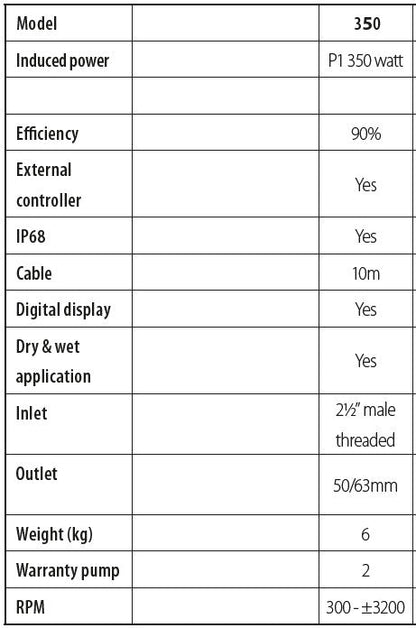 | Model |  | 350 |
|---|---|---|
| Induced power |  | P1 350 watt |
|  |  |  |
| Efficiency |  | 90% |
| External controller |  | Yes |
| IP68 |  | Yes |
| Cable |  | 10m |
| Digital display |  | Yes |
| Dry & wet application |  | Yes |
| Inlet |  | 2½" male threaded |
| Outlet |  | 50/63mm |
| Weight (kg) |  | 6 |
| Warranty pump |  | 2 |
| RPM |  | 300 - ±3200 |